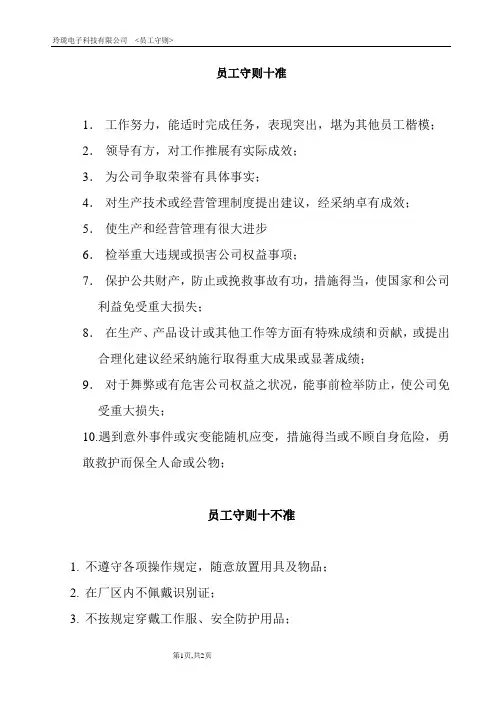 玲珑电子科技有限公司 <员工守则>

员工守则十准

1. 工作努力，能适时完成任务，表现突出，堪为其他员工楷模；

2. 领导有方，对工作推展有实际成效；

3. 为公司争取荣誉有具体事实；

4. 对生产技术或经营管理制度提出建议，经采纳卓有成效；

5. 使生产和经营管理有很大进步

6. 检举重大违规或损害公司权益事项；

7. 保护公共财产，防止或挽救事故有功，措施得当，使国家和公司利益免受重大损失；

8. 在生产、产品设计或其他工作等方面有特殊成绩和贡献，或提出合理化建议经采纳施行取得重大成果或显著成绩；

9. 对于舞弊或有危害公司权益之状况，能事前检举防止，使公司免受重大损失；

10.遇到意外事件或灾变能随机应变，措施得当或不顾自身危险，勇敢救护而保全人命或公物；

员工守则十不准

1. 不遵守各项操作规定，随意放置用具及物品；

2. 在厂区内不佩戴识别证；

3. 不按规定穿戴工作服、安全防护用品；

第1页,共2页